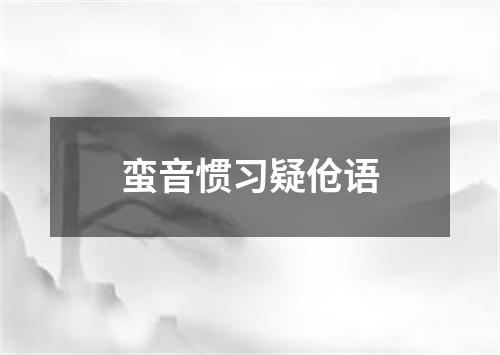 蛮音惯习疑伧语